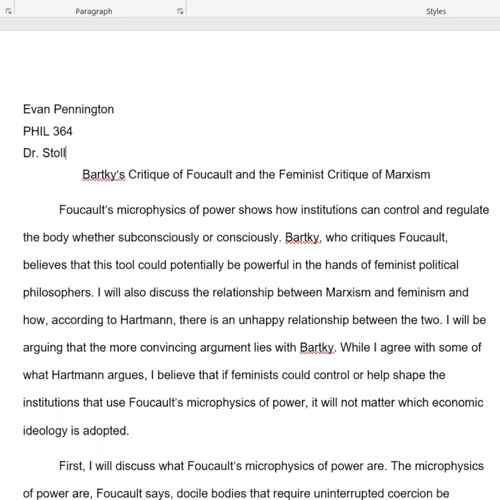 Paragraph

Styles

Evan Pennington
PHIL 364
Dr. Stoll

Bartky's Critique of Foucault and the Feminist Critique of Marxism

Foucault's microphysics of power shows how institutions can control and regulate the body whether subconsciously or consciously. Bartky, who critiques Foucault, believes that this tool could potentially be powerful in the hands of feminist political philosophers. I will also discuss the relationship between Marxism and feminism and how, according to Hartmann, there is an unhappy relationship between the two. I will be arguing that the more convincing argument lies with Bartky. While I agree with some of what Hartmann argues, I believe that if feminists could control or help shape the institutions that use Foucault's microphysics of power, it will not matter which economic ideology is adopted.

First, I will discuss what Foucault's microphysics of power are. The microphysics of power are, Foucault says, docile bodies that require uninterrupted coercion be